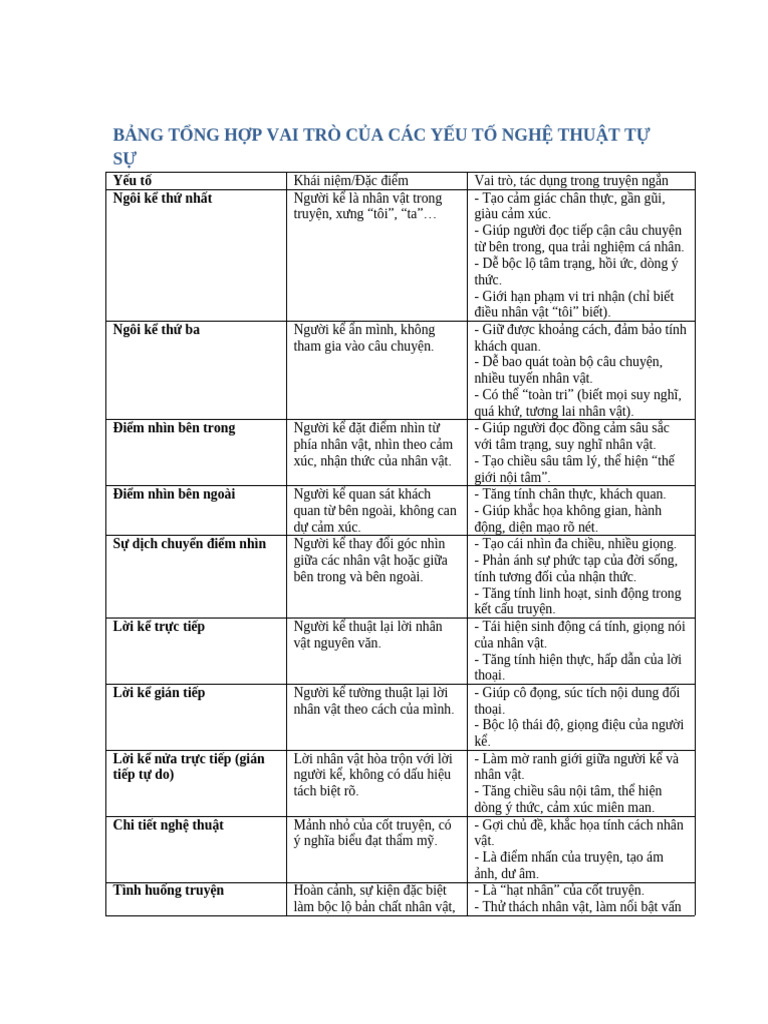 BẢNG TỔNG HỢP VAI TRÒ CỦA CÁC YẾU TỐ NGHỆ THUẬT TỰ SỰ

| Yếu tố | Khái niệm/Đặc điểm | Vai trò, tác dụng trong truyện ngắn |
|---|---|---|
| Ngôi kể thứ nhất | Người kể là nhân vật trong truyện, xưng "tôi", "ta"… | - Tạo cảm giác chân thực, gần gũi, giàu cảm xúc. - Giúp người đọc tiếp cận câu chuyện từ bên trong, qua trải nghiệm cá nhân. - Dễ bộc lộ tâm trạng, hồi ức, dòng ý thức. - Giới hạn phạm vi tri nhận (chỉ biết điều nhân vật "tôi" biết). |
| Ngôi kể thứ ba | Người kể ẩn mình, không tham gia vào câu chuyện. | - Giữ được khoảng cách, đảm bảo tính khách quan. - Dễ bao quát toàn bộ câu chuyện, nhiều tuyến nhân vật. - Có thể "toàn tri" (biết mọi suy nghĩ, quá khứ, tương lai nhân vật). |
| Điểm nhìn bên trong | Người kể đặt điểm nhìn từ phía nhân vật, nhìn theo cảm xúc, nhận thức của nhân vật. | - Giúp người đọc đồng cảm sâu sắc với tâm trạng, suy nghĩ nhân vật. - Tạo chiều sâu tâm lý, thể hiện "thế giới nội tâm". |
| Điểm nhìn bên ngoài | Người kể quan sát khách quan từ bên ngoài, không can dự cảm xúc. | - Tăng tính chân thực, khách quan. - Giúp khắc họa không gian, hành động, diện mạo rõ nét. |
| Sự dịch chuyển điểm nhìn | Người kể thay đổi góc nhìn giữa các nhân vật hoặc giữa bên trong và bên ngoài. | - Tạo cái nhìn đa chiều, nhiều giọng. - Phản ánh sự phức tạp của đời sống, tính tương đối của nhận thức. - Tăng tính linh hoạt, sinh động trong kết cấu truyện. |
| Lời kể trực tiếp | Người kể thuật lại lời nhân vật nguyên văn. | - Tái hiện sinh động cá tính, giọng nói của nhân vật. - Tăng tính hiện thực, hấp dẫn của lời thoại. |
| Lời kể gián tiếp | Người kể tường thuật lại lời nhân vật theo cách của mình. | - Giúp cô đọng, súc tích nội dung đối thoại. - Bộc lộ thái độ, giọng điệu của người kể. |
| Lời kể nửa trực tiếp (gián tiếp tự do) | Lời nhân vật hòa trộn với lời người kể, không có dấu hiệu tách biệt rõ. | - Làm mờ ranh giới giữa người kể và nhân vật. - Tăng chiều sâu nội tâm, thể hiện dòng ý thức, cảm xúc miên man. |
| Chi tiết nghệ thuật | Mảnh nhỏ của cốt truyện, có ý nghĩa biểu đạt thẩm mỹ. | - Gợi chủ đề, khắc họa tính cách nhân vật. - Là điểm nhấn của truyện, tạo ám ảnh, dư âm. |
| Tình huống truyện | Hoàn cảnh, sự kiện đặc biệt làm bộc lộ bản chất nhân vật, | - Là "hạt nhân" của cốt truyện. - Thử thách nhân vật, làm nổi bật vấn |